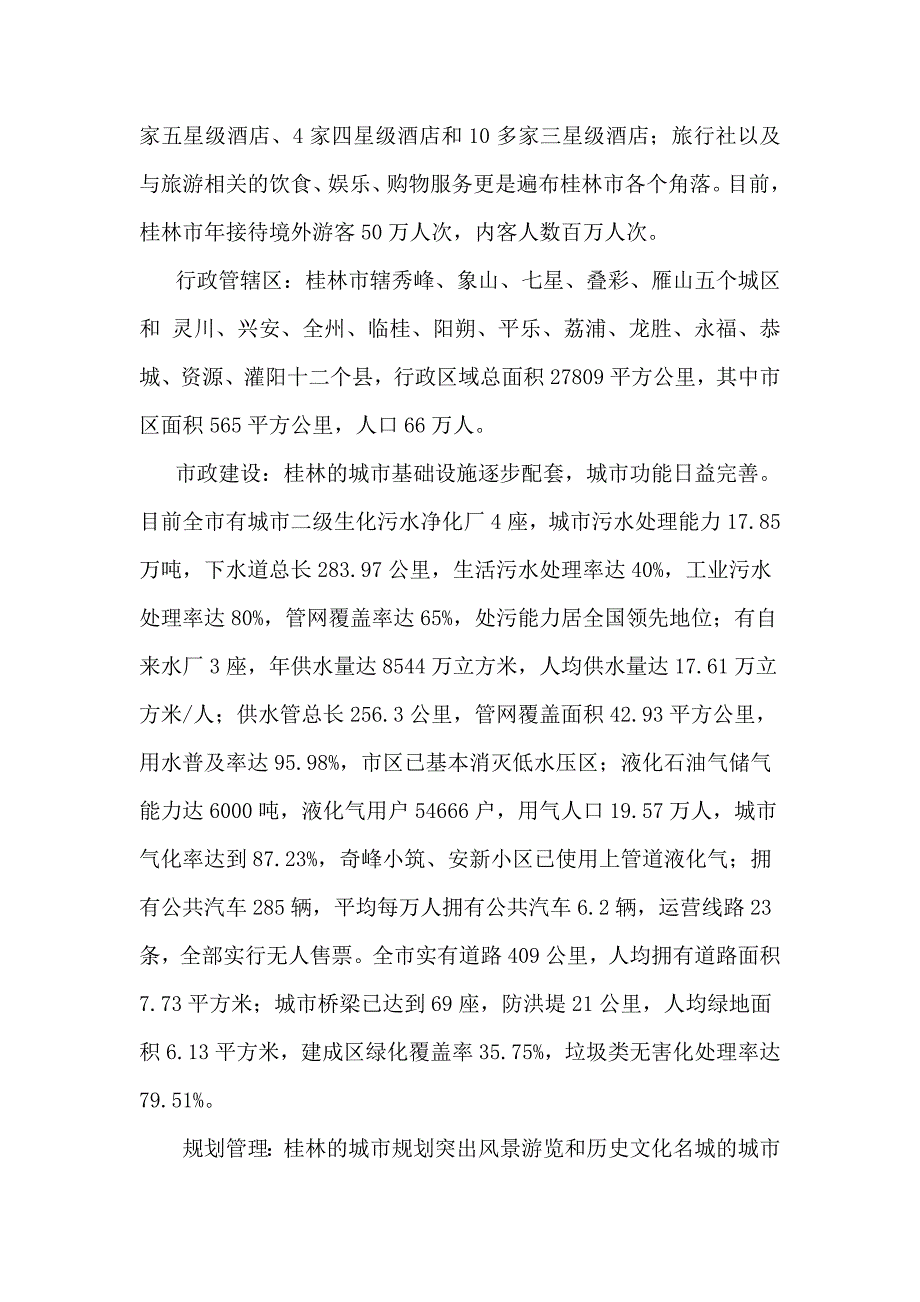 家五星级酒店、4 家四星级酒店和 10 多家三星级酒店；旅行社以及与旅游相关的饮食、娱乐、购物服务更是遍布桂林市各个角落。目前，桂林市年接待境外游客 50 万人次，内客人数百万人次。

行政管辖区：桂林市辖秀峰、象山、七星、叠彩、雁山五个城区和 灵川、兴安、全州、临桂、阳朔、平乐、荔浦、龙胜、永福、恭城、资源、灌阳十二个县，行政区域总面积 27809 平方公里，其中市区面积 565 平方公里，人口 66 万人。

市政建设：桂林的城市基础设施逐步配套，城市功能日益完善。目前全市有城市二级生化污水净化厂 4 座，城市污水处理能力 17.85 万吨，下水道总长 283.97 公里，生活污水处理率达 40%，工业污水处理率达 80%，管网覆盖率达 65%，处污能力居全国领先地位；有自来水厂 3 座，年供水量达 8544 万立方米，人均供水量达 17.61 万立方米/人；供水管总长 256.3 公里，管网覆盖面积 42.93 平方公里，用水普及率达 95.98%，市区已基本消灭低水压区；液化石油气储气能力达 6000 吨，液化气用户 54666 户，用气人口 19.57 万人，城市气化率达到 87.23%，奇峰小筑、安新小区已使用上管道液化气；拥有公共汽车 285 辆，平均每万人拥有公共汽车 6.2 辆，运营线路 23 条，全部实行无人售票。全市实有道路 409 公里，人均拥有道路面积 7.73 平方米；城市桥梁已达到 69 座，防洪堤 21 公里，人均绿地面积 6.13 平方米，建成区绿化覆盖率 35.75%，垃圾类无害化处理率达 79.51%。

规划管理：桂林的城市规划突出风景游览和历史文化名城的城市